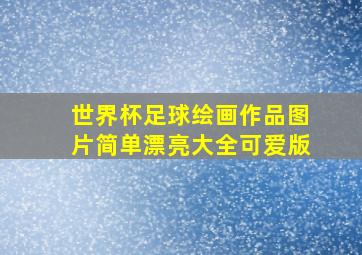 世界杯足球绘画作品图片简单漂亮大全可爱版